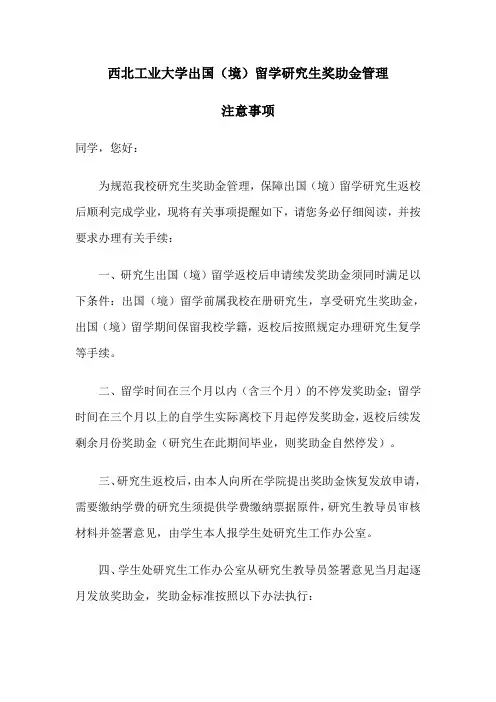 西北工业大学出国（境）留学研究生奖助金管理

注意事项

同学，您好：

为规范我校研究生奖助金管理，保障出国（境）留学研究生返校后顺利完成学业，现将有关事项提醒如下，请您务必仔细阅读，并按要求办理有关手续：

一、研究生出国（境）留学返校后申请续发奖助金须同时满足以下条件：出国（境）留学前属我校在册研究生，享受研究生奖助金，出国（境）留学期间保留我校学籍，返校后按照规定办理研究生复学等手续。

二、留学时间在三个月以内（含三个月）的不停发奖助金；留学时间在三个月以上的自学生实际离校下月起停发奖助金，返校后续发剩余月份奖助金（研究生在此期间毕业，则奖助金自然停发）。

三、研究生返校后，由本人向所在学院提出奖助金恢复发放申请，需要缴纳学费的研究生须提供学费缴纳票据原件，研究生教导员审核材料并签署意见，由学生本人报学生处研究生工作办公室。

四、学生处研究生工作办公室从研究生教导员签署意见当月起逐月发放奖助金，奖助金标准按照以下办法执行：